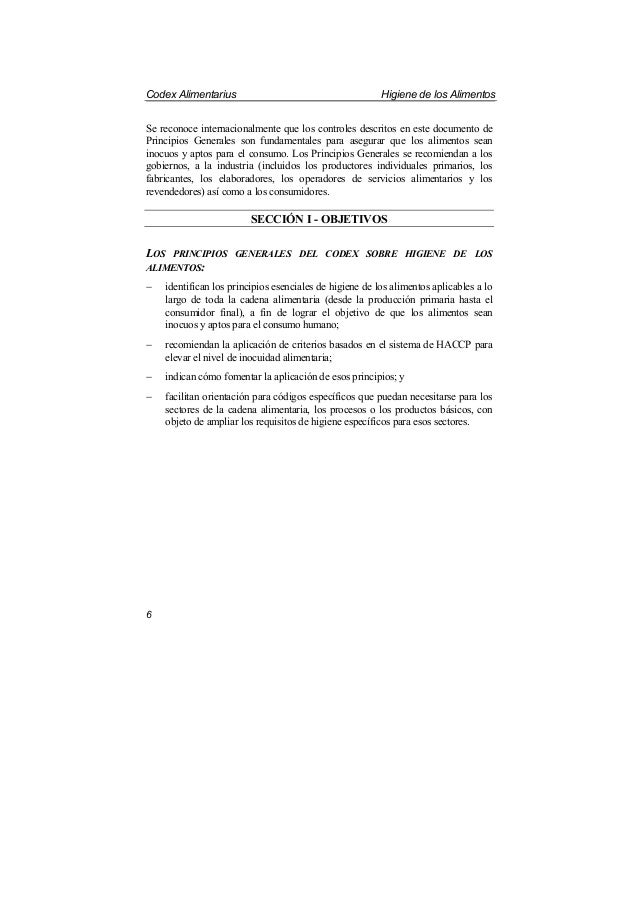 Codex Alimentarius Higiene de los Alimentos

Se reconoce internacionalmente que los controles descritos en este documento de Principios Generales son fundamentales para asegurar que los alimentos sean inocuos y aptos para el consumo. Los Principios Generales se recomiendan a los gobiernos, a la industria (incluidos los productores individuales primarios, los fabricantes, los elaboradores, los operadores de servicios alimentarios y los revendedores) así como a los consumidores.

SECCIÓN I - OBJETIVOS

LOS PRINCIPIOS GENERALES DEL CODEX SOBRE HIGIENE DE LOS ALIMENTOS:

– identifican los principios esenciales de higiene de los alimentos aplicables a lo largo de toda la cadena alimentaria (desde la producción primaria hasta el consumidor final), a fin de lograr el objetivo de que los alimentos sean inocuos y aptos para el consumo humano;

– recomiendan la aplicación de criterios basados en el sistema de HACCP para elevar el nivel de inocuidad alimentaria;

– indican cómo fomentar la aplicación de esos principios; y

– facilitan orientación para códigos específicos que puedan necesitarse para los sectores de la cadena alimentaria, los procesos o los productos básicos, con objeto de ampliar los requisitos de higiene específicos para esos sectores.

6